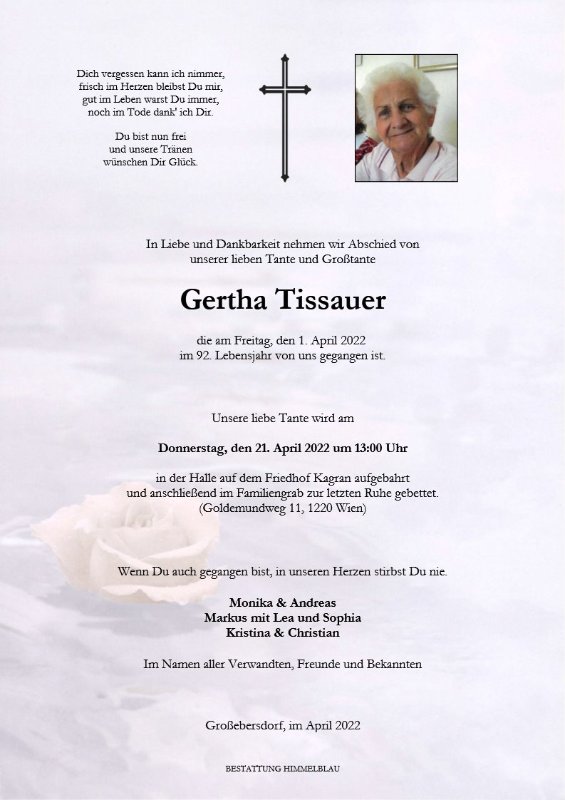 Dich vergessen kann ich nimmer,
frisch im Herzen bleibst Du mir,
gut im Leben warst Du immer,
noch im Tode dank' ich Dir.

Du bist nun frei
und unsere Tränen
wünschen Dir Glück.

In Liebe und Dankbarkeit nehmen wir Abschied von
unserer lieben Tante und Großtante

Gertha Tissauer

die am Freitag, den 1. April 2022
im 92. Lebensjahr von uns gegangen ist.

Unsere liebe Tante wird am

Donnerstag, den 21. April 2022 um 13:00 Uhr

in der Halle auf dem Friedhof Kagran aufgebahrt
und anschließend im Familiengrab zur letzten Ruhe gebettet.
(Goldemundweg 11, 1220 Wien)

Wenn Du auch gegangen bist, in unseren Herzen stirbst Du nie.

Monika & Andreas
Markus mit Lea und Sophia
Kristina & Christian

Im Namen aller Verwandten, Freunde und Bekannten

Großebersdorf, im April 2022

BESTATTUNG HIMMELBLAU